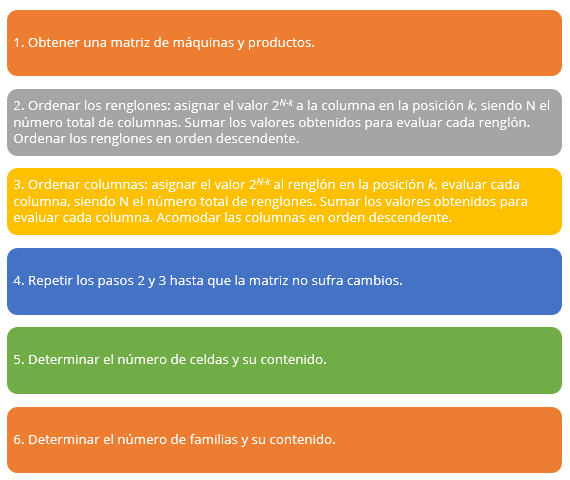 1. Obtener una matriz de máquinas y productos.

2. Ordenar los renglones: asignar el valor $2^{N-k}$ a la columna en la posición $k$, siendo N el número total de columnas. Sumar los valores obtenidos para evaluar cada renglón. Ordenar los renglones en orden descendente.

3. Ordenar columnas: asignar el valor $2^{N-k}$ al renglón en la posición $k$, evaluar cada columna, siendo N el número total de renglones. Sumar los valores obtenidos para evaluar cada columna. Acomodar las columnas en orden descendente.

4. Repetir los pasos 2 y 3 hasta que la matriz no sufra cambios.

5. Determinar el número de celdas y su contenido.

6. Determinar el número de familias y su contenido.